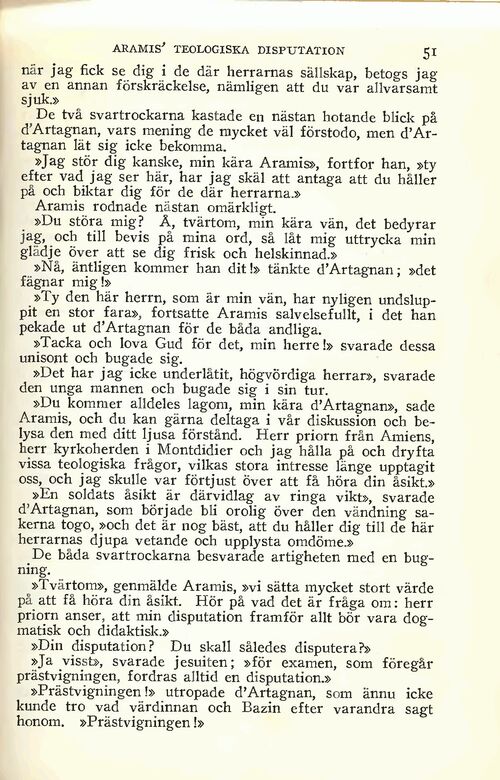 ARAMIS' TEOLOGISKA DISPUTATION 51

när jag fick se dig i de där herrarnas sällskap, betogs jag av en annan förskräckelse, nämligen att du var allvarsamt sjuk.»

De två svartrockarna kastade en nästan hotande blick på d'Artagnan, vars mening de mycket väl förstodo, men d'Artagnan lät sig icke bekomma.

»Jag stör dig kanske, min kära Aramis», fortfor han, »ty efter vad jag ser här, har jag skäl att antaga att du håller på och biktar dig för de där herrarna.»

Aramis rodnade nästan omärkligt.

»Du störa mig? Å, tvärtom, min kära vän, det bedyrar jag, och till bevis på mina ord, så låt mig uttrycka min glädje över att se dig frisk och helskinnad.»

»Nå, äntligen kommer han dit!» tänkte d'Artagnan; »det fägnar mig!»

»Ty den här herrn, som är min vän, har nyligen undsluppit en stor fara», fortsatte Aramis salvelsefullt, i det han pekade ut d'Artagnan för de båda andliga.

»Tacka och lova Gud för det, min herre!» svarade dessa unisont och bugade sig.

»Det har jag icke underlåtit, högvördiga herrar», svarade den unga mannen och bugade sig i sin tur.

»Du kommer alldeles lagom, min kära d'Artagnan», sade Aramis, och du kan gärna deltaga i vår diskussion och belysa den med ditt ljusa förstånd. Herr priorn från Amiens, herr kyrkoherden i Montdidier och jag hålla på och dryfta vissa teologiska frågor, vilkas stora intresse länge upptagit oss, och jag skulle var förtjust över att få höra din åsikt.»

»En soldats åsikt är därvidlag av ringa vikt», svarade d'Artagnan, som började bli orolig över den vändning sakerna togo, »och det är nog bäst, att du håller dig till de här herrarnas djupa vetande och upplysta omdöme.»

De båda svartrockarna besvarade artigheten med en bugning.

»Tvärtom», genmälde Aramis, »vi sätta mycket stort värde på att få höra din åsikt. Hör på vad det är fråga om: herr priorn anser, att min disputation framför allt bör vara dogmatisk och didaktisk.»

»Din disputation? Du skall således disputera?»

»Ja visst», svarade jesuiten; »för examen, som föregår prästvigningen, fordras alltid en disputation.»

»Prästvigningen!» utropade d'Artagnan, som ännu icke kunde tro vad värdinnan och Bazin efter varandra sagt honom. »Prästvigningen!»